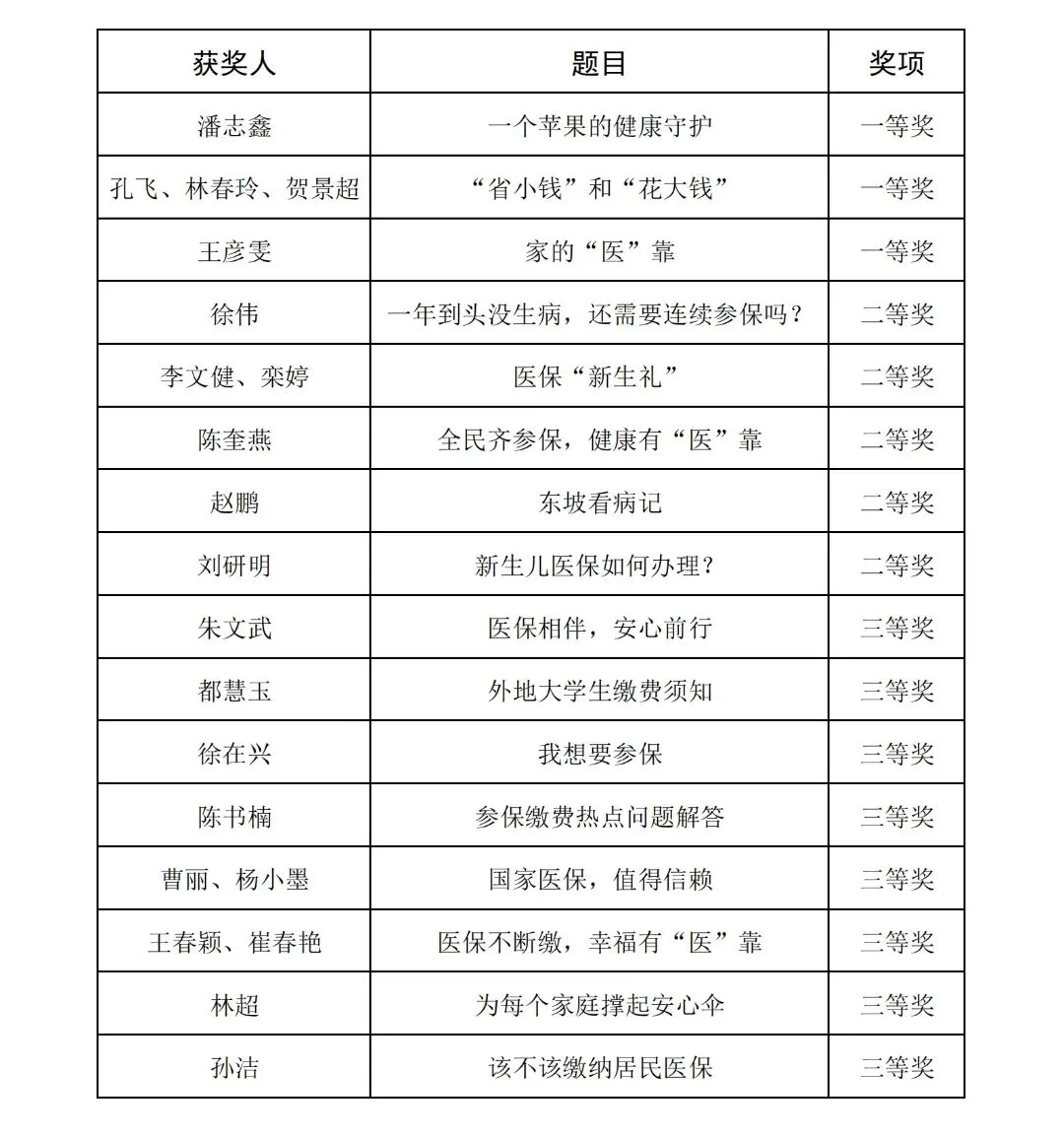 | 获奖人 | 题目 | 奖项 |
|---|---|---|
| 潘志鑫 | 一个苹果的健康守护 | 一等奖 |
| 孔飞、林春玲、贺景超 | “省小钱”和“花大钱” | 一等奖 |
| 王彦雯 | 家的“医”靠 | 一等奖 |
| 徐伟 | 一年到头没生病，还需要连续参保吗？ | 二等奖 |
| 李文健、栾婷 | 医保“新生礼” | 二等奖 |
| 陈奎燕 | 全民齐参保，健康有“医”靠 | 二等奖 |
| 赵鹏 | 东坡看病记 | 二等奖 |
| 刘研明 | 新生儿医保如何办理？ | 二等奖 |
| 朱文武 | 医保相伴，安心前行 | 三等奖 |
| 都慧玉 | 外地大学生缴费须知 | 三等奖 |
| 徐在兴 | 我想要参保 | 三等奖 |
| 陈书楠 | 参保缴费热点问题解答 | 三等奖 |
| 曹丽、杨小墨 | 国家医保，值得信赖 | 三等奖 |
| 王春颖、崔春艳 | 医保不断缴，幸福有“医”靠 | 三等奖 |
| 林超 | 为每个家庭撑起安心伞 | 三等奖 |
| 孙洁 | 该不该缴纳居民医保 | 三等奖 |